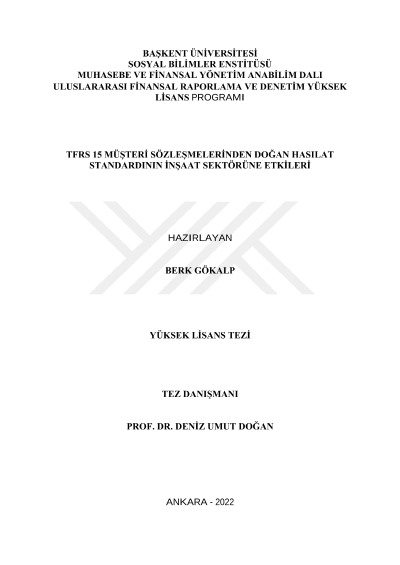 BAŞKENT ÜNİVERSİTESİ
SOSYAL BİLİMLER ENSTİTÜSÜ
MUHASEBE VE FİNANSAL YÖNETİM ANABİLİM DALI
ULUSLARARASI FİNANSAL RAPORLAMA VE DENETİM YÜKSEK LİSANS PROGRAMI

TFRS 15 MÜŞTERİ SÖZLEŞMELERİNDEN DOĞAN HASILAT STANDARDININ İNŞAAT SEKTÖRÜNE ETKİLERİ

HAZIRLAYAN

BERK GÖKALP

YÜKSEK LİSANS TEZİ

TEZ DANIŞMANI

PROF. DR. DENİZ UMUT DOĞAN

ANKARA - 2022